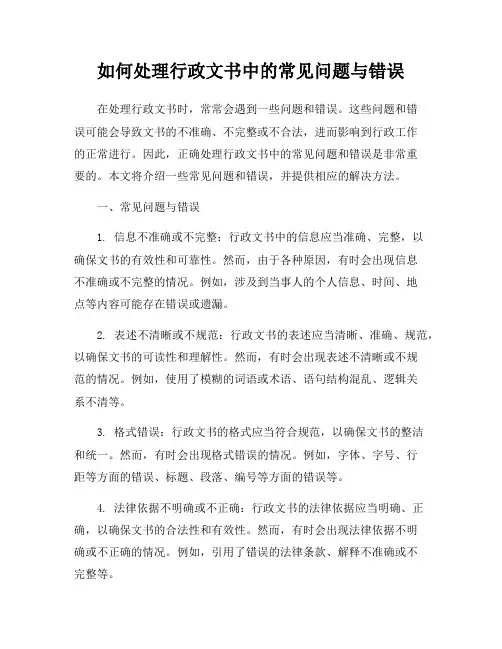 如何处理行政文书中的常见问题与错误

在处理行政文书时，常常会遇到一些问题和错误。这些问题和错误可能会导致文书的不准确、不完整或不合法，进而影响到行政工作的正常进行。因此，正确处理行政文书中的常见问题和错误是非常重要的。本文将介绍一些常见问题和错误，并提供相应的解决方法。

一、常见问题与错误

1. 信息不准确或不完整：行政文书中的信息应当准确、完整，以确保文书的有效性和可靠性。然而，由于各种原因，有时会出现信息不准确或不完整的情况。例如，涉及到当事人的个人信息、时间、地点等内容可能存在错误或遗漏。

2. 表述不清晰或不规范：行政文书的表述应当清晰、准确、规范，以确保文书的可读性和理解性。然而，有时会出现表述不清晰或不规范的情况。例如，使用了模糊的词语或术语、语句结构混乱、逻辑关系不清等。

3. 格式错误：行政文书的格式应当符合规范，以确保文书的整洁和统一。然而，有时会出现格式错误的情况。例如，字体、字号、行距等方面的错误、标题、段落、编号等方面的错误等。

4. 法律依据不明确或不正确：行政文书的法律依据应当明确、正确，以确保文书的合法性和有效性。然而，有时会出现法律依据不明确或不正确的情况。例如，引用了错误的法律条款、解释不准确或不完整等。